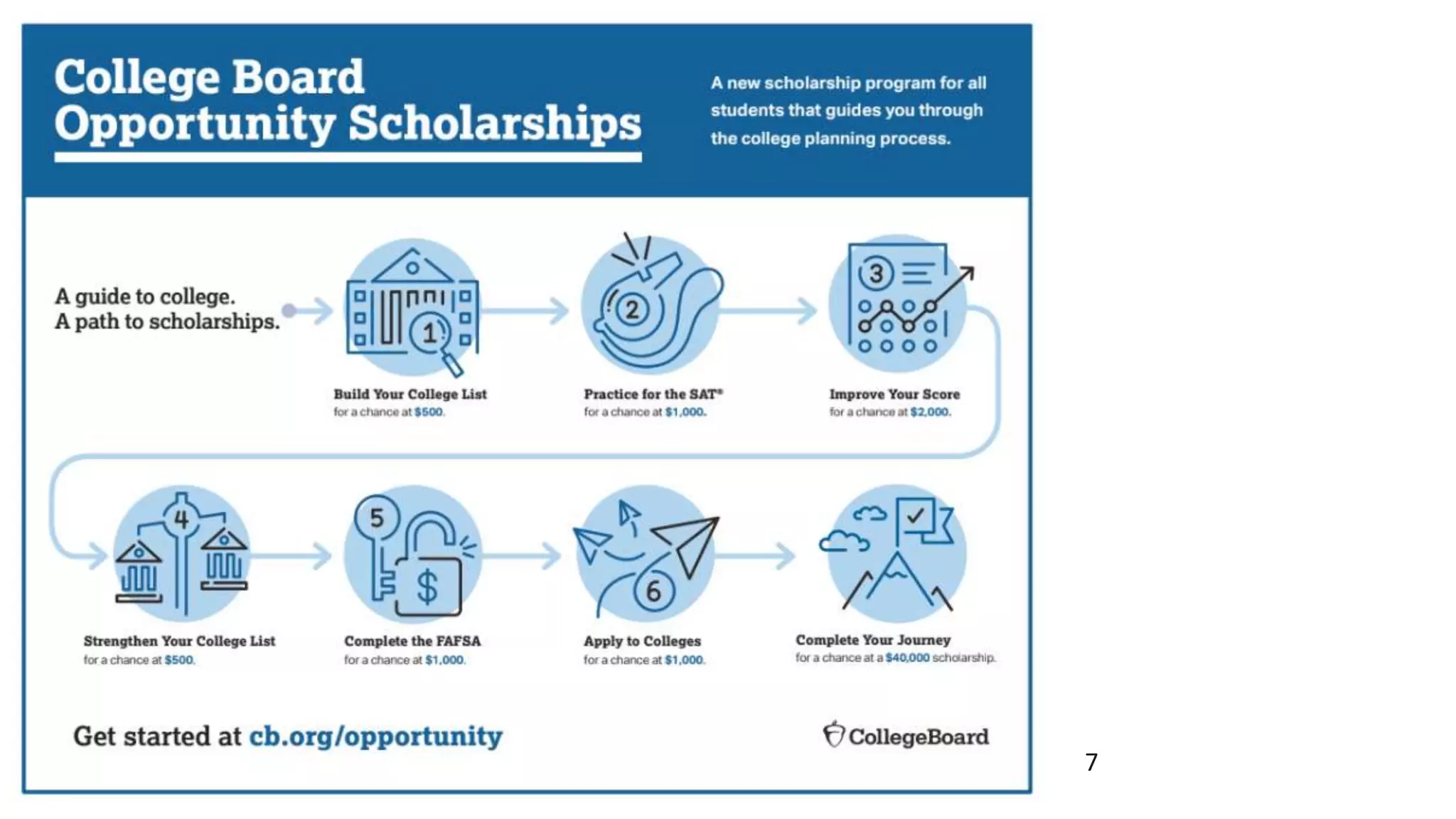 College Board Opportunity Scholarships

A new scholarship program for all students that guides you through the college planning process.

A guide to college.
A path to scholarships.

1
Build Your College List
for a chance at $500.

2
Practice for the SAT®
for a chance at $1,000.

3
Improve Your Score
for a chance at $2,000.

4
Strengthen Your College List
for a chance at $500.

5
$
Complete the FAFSA
for a chance at $1,000.

6
Apply to Colleges
for a chance at $1,000.

Complete Your Journey
for a chance at a $40,000 scholarship.

Get started at cb.org/opportunity

CollegeBoard

7